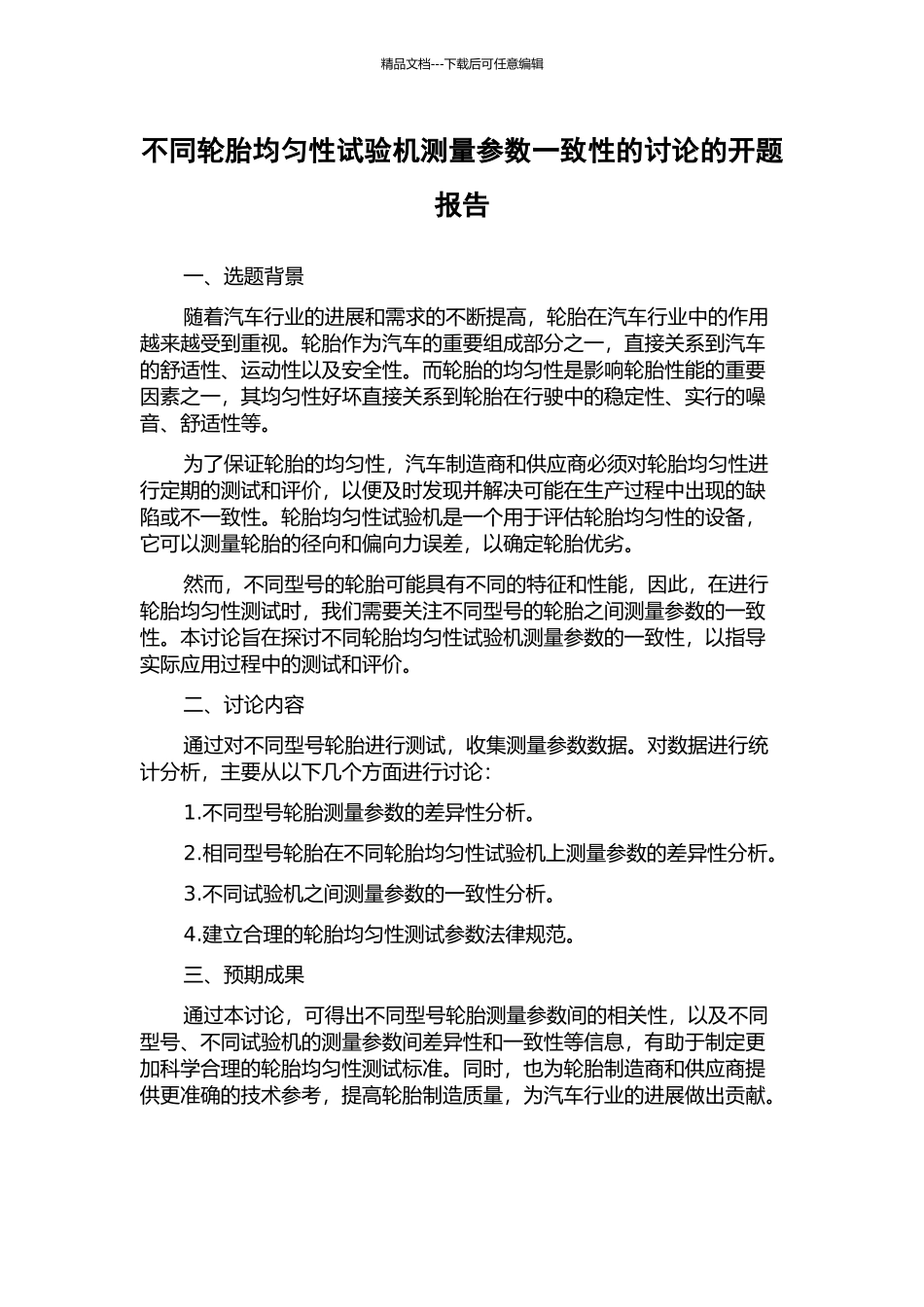 精品文档---下载后可任意编辑

不同轮胎均匀性试验机测量参数一致性的讨论的开题报告

一、选题背景

随着汽车行业的进展和需求的不断提高，轮胎在汽车行业中的作用越来越受到重视。轮胎作为汽车的重要组成部分之一，直接关系到汽车的舒适性、运动性以及安全性。而轮胎的均匀性是影响轮胎性能的重要因素之一，其均匀性好坏直接关系到轮胎在行驶中的稳定性、实行的噪音、舒适性等。

为了保证轮胎的均匀性，汽车制造商和供应商必须对轮胎均匀性进行定期的测试和评价，以便及时发现并解决可能在生产过程中出现的缺陷或不一致性。轮胎均匀性试验机是一个用于评估轮胎均匀性的设备，它可以测量轮胎的径向和偏向力误差，以确定轮胎优劣。

然而，不同型号的轮胎可能具有不同的特征和性能，因此，在进行轮胎均匀性测试时，我们需要关注不同型号的轮胎之间测量参数的一致性。本讨论旨在探讨不同轮胎均匀性试验机测量参数的一致性，以指导实际应用过程中的测试和评价。

二、讨论内容

通过对不同型号轮胎进行测试，收集测量参数数据。对数据进行统计分析，主要从以下几个方面进行讨论：

1.不同型号轮胎测量参数的差异性分析。

2.相同型号轮胎在不同轮胎均匀性试验机上测量参数的差异性分析。

3.不同试验机之间测量参数的一致性分析。

4.建立合理的轮胎均匀性测试参数法律规范。

三、预期成果

通过本讨论，可得出不同型号轮胎测量参数间的相关性，以及不同型号、不同试验机的测量参数间差异性和一致性等信息，有助于制定更加科学合理的轮胎均匀性测试标准。同时，也为轮胎制造商和供应商提供更准确的技术参考，提高轮胎制造质量，为汽车行业的进展做出贡献。